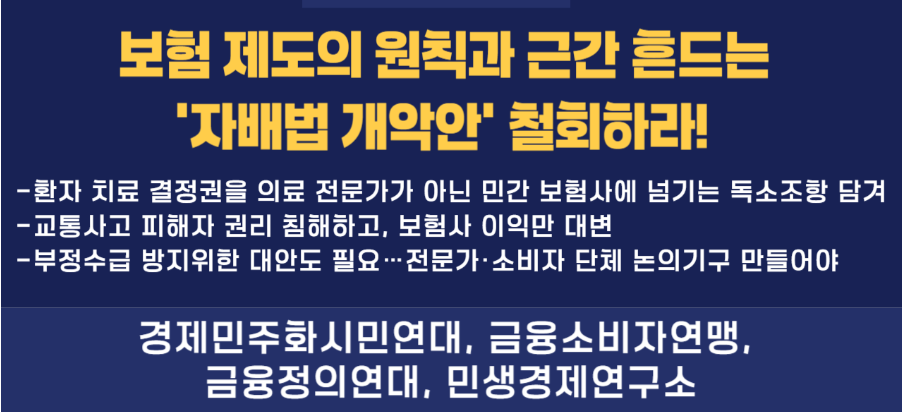 보험 제도의 원칙과 근간 흔드는
'자배법 개악안' 철회하라!

-환자 치료 결정권을 의료 전문가가 아닌 민간 보험사에 넘기는 독소조항 담겨
-교통사고 피해자 권리 침해하고, 보험사 이익만 대변
-부정수급 방지위한 대안도 필요…전문가·소비자 단체 논의기구 만들어야

경제민주화시민연대, 금융소비자연맹,
금융정의연대, 민생경제연구소